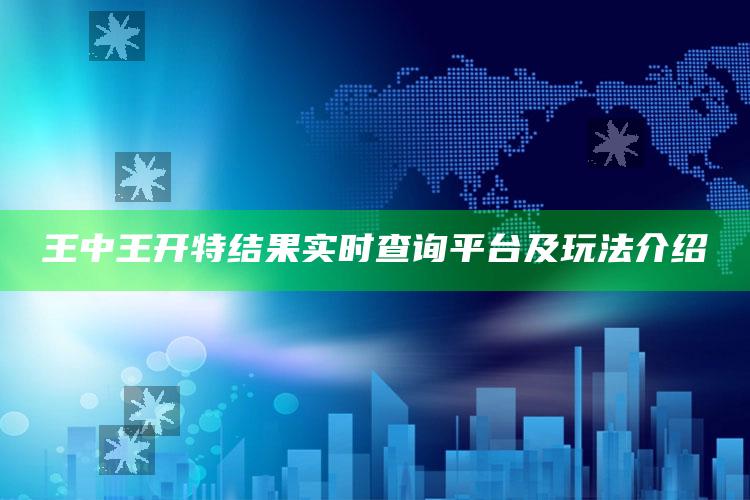 王中王开特结果实时查询平台及玩法介绍